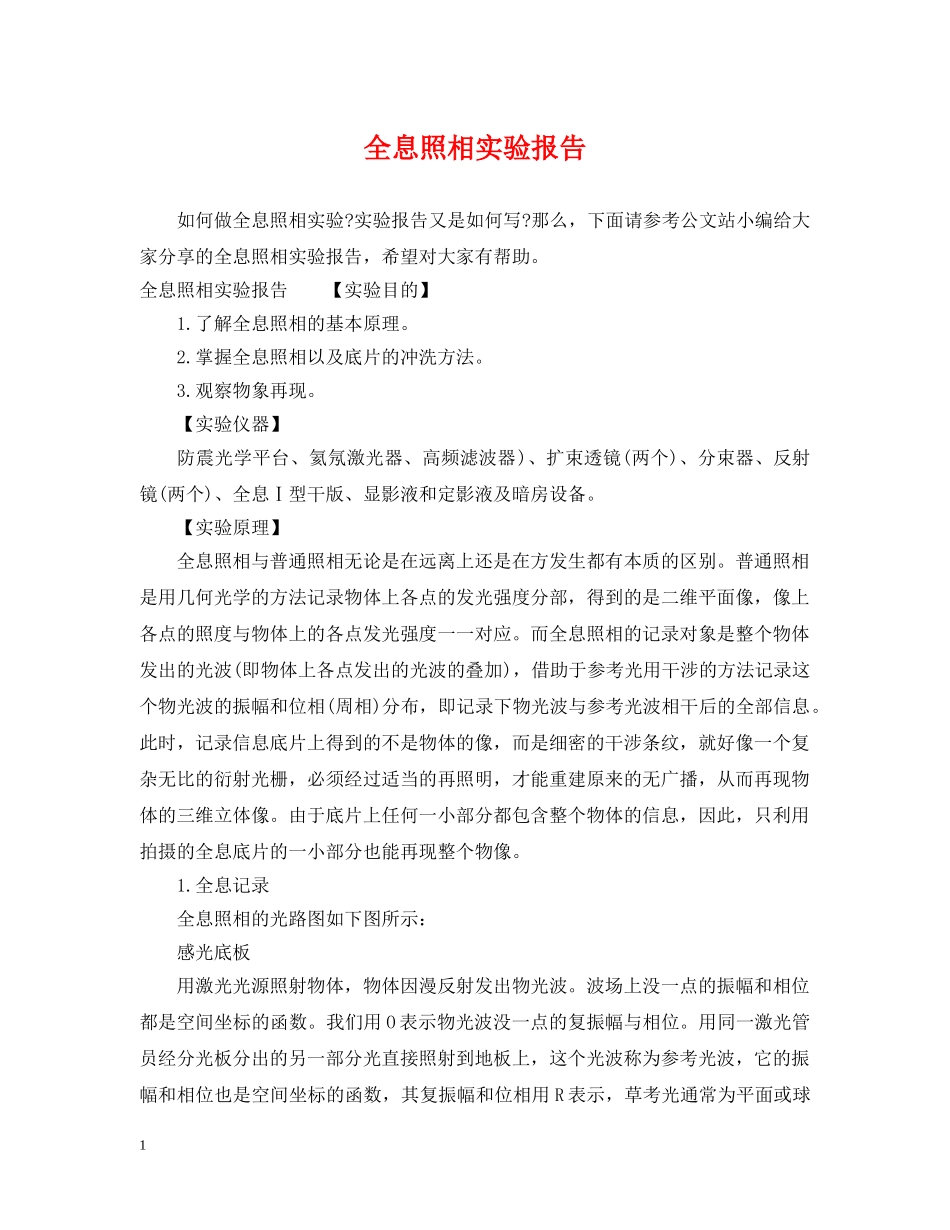 全息照相实验报告

如何做全息照相实验?实验报告又是如何写?那么，下面请参考公文站小编给大家分享的全息照相实验报告，希望对大家有帮助。

全息照相实验报告　　【实验目的】

1.了解全息照相的基本原理。

2.掌握全息照相以及底片的冲洗方法。

3.观察物象再现。

【实验仪器】

防震光学平台、氦氖激光器、高频滤波器)、扩束透镜(两个)、分束器、反射镜(两个)、全息Ⅰ型干版、显影液和定影液及暗房设备。

【实验原理】

全息照相与普通照相无论是在远离上还是在方发生都有本质的区别。普通照相是用几何光学的方法记录物体上各点的发光强度分部，得到的是二维平面像，像上各点的照度与物体上的各点发光强度一一对应。而全息照相的记录对象是整个物体发出的光波(即物体上各点发出的光波的叠加)，借助于参考光用干涉的方法记录这个物光波的振幅和位相(周相)分布，即记录下物光波与参考光波相干后的全部信息。此时，记录信息底片上得到的不是物体的像，而是细密的干涉条纹，就好像一个复杂无比的衍射光栅，必须经过适当的再照明，才能重建原来的无广播，从而再现物体的三维立体像。由于底片上任何一小部分都包含整个物体的信息，因此，只利用拍摄的全息底片的一小部分也能再现整个物像。

1.全息记录

全息照相的光路图如下图所示：

感光底板

用激光光源照射物体，物体因漫反射发出物光波。波场上没一点的振幅和相位都是空间坐标的函数。我们用O表示物光波没一点的复振幅与相位。用同一激光管员经分光板分出的另一部分光直接照射到地板上，这个光波称为参考光波，它的振幅和相位也是空间坐标的函数，其复振幅和位相用R表示，草考光通常为平面或球

1